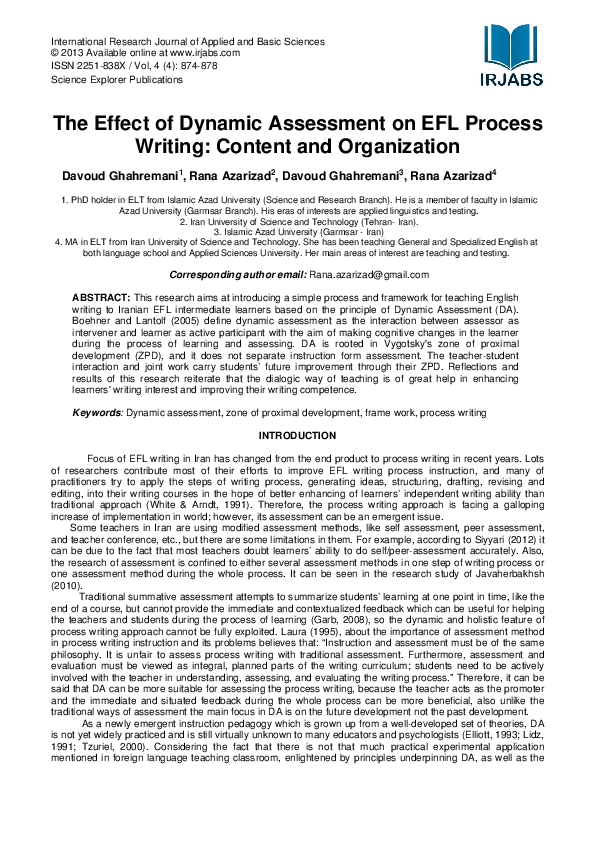 International Research Journal of Applied and Basic Sciences
© 2013 Available online at www.irjabs.com
ISSN 2251-838X / Vol, 4 (4): 874-878
Science Explorer Publications

IRJABS

The Effect of Dynamic Assessment on EFL Process Writing: Content and Organization

Davoud Ghahremani$^1$, Rana Azarizad$^2$, Davoud Ghahremani$^3$, Rana Azarizad$^4$

1. PhD holder in ELT from Islamic Azad University (Science and Research Branch). He is a member of faculty in Islamic Azad University (Garmsar Branch). His eras of interests are applied linguistics and testing.
2. Iran University of Science and Technology (Tehran- Iran).
3. Islamic Azad University (Garmsar - Iran)
4. MA in ELT from Iran University of Science and Technology. She has been teaching General and Specialized English at both language school and Applied Sciences University. Her main areas of interest are teaching and testing.

Corresponding author email: Rana.azarizad@gmail.com

ABSTRACT: This research aims at introducing a simple process and framework for teaching English writing to Iranian EFL intermediate learners based on the principle of Dynamic Assessment (DA). Boehner and Lantolf (2005) define dynamic assessment as the interaction between assessor as intervener and learner as active participant with the aim of making cognitive changes in the learner during the process of learning and assessing. DA is rooted in Vygotsky's zone of proximal development (ZPD), and it does not separate instruction form assessment. The teacher-student interaction and joint work carry students' future improvement through their ZPD. Reflections and results of this research reiterate that the dialogic way of teaching is of great help in enhancing learners' writing interest and improving their writing competence.

Keywords: Dynamic assessment, zone of proximal development, frame work, process writing

INTRODUCTION

Focus of EFL writing in Iran has changed from the end product to process writing in recent years. Lots of researchers contribute most of their efforts to improve EFL writing process instruction, and many of practitioners try to apply the steps of writing process, generating ideas, structuring, drafting, revising and editing, into their writing courses in the hope of better enhancing of learners' independent writing ability than traditional approach (White & Arndt, 1991). Therefore, the process writing approach is facing a galloping increase of implementation in world; however, its assessment can be an emergent issue.
Some teachers in Iran are using modified assessment methods, like self assessment, peer assessment, and teacher conference, etc., but there are some limitations in them. For example, according to Siyyari (2012) it can be due to the fact that most teachers doubt learners' ability to do self/peer-assessment accurately. Also, the research of assessment is confined to either several assessment methods in one step of writing process or one assessment method during the whole process. It can be seen in the research study of Javaherbakhsh (2010).

Traditional summative assessment attempts to summarize students' learning at one point in time, like the end of a course, but cannot provide the immediate and contextualized feedback which can be useful for helping the teachers and students during the process of learning (Garb, 2008), so the dynamic and holistic feature of process writing approach cannot be fully exploited. Laura (1995), about the importance of assessment method in process writing instruction and its problems believes that: "Instruction and assessment must be of the same philosophy. It is unfair to assess process writing with traditional assessment. Furthermore, assessment and evaluation must be viewed as integral, planned parts of the writing curriculum; students need to be actively involved with the teacher in understanding, assessing, and evaluating the writing process." Therefore, it can be said that DA can be more suitable for assessing the process writing, because the teacher acts as the promoter and the immediate and situated feedback during the whole process can be more beneficial, also unlike the traditional ways of assessment the main focus in DA is on the future development not the past development.

As a newly emergent instruction pedagogy which is grown up from a well-developed set of theories, DA is not yet widely practiced and is still virtually unknown to many educators and psychologists (Elliott, 1993; Lidz, 1991; Tzuriel, 2000). Considering the fact that there is not that much practical experimental application mentioned in foreign language teaching classroom, enlightened by principles underpinning DA, as well as the